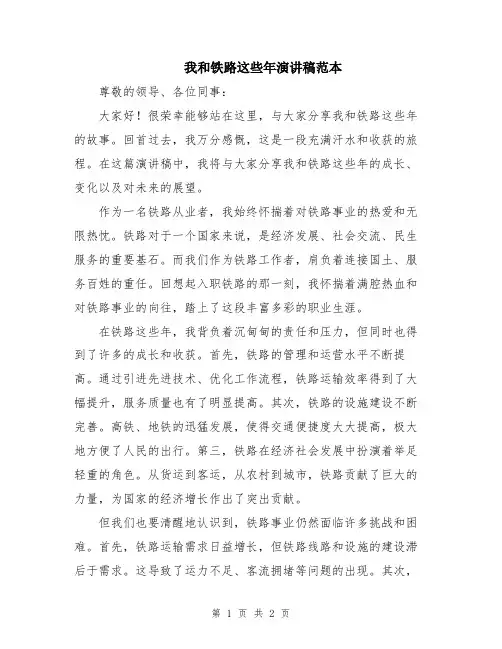 我和铁路这些年演讲稿范本

尊敬的领导、各位同事：

大家好！很荣幸能够站在这里，与大家分享我和铁路这些年的故事。回首过去，我万分感慨，这是一段充满汗水和收获的旅程。在这篇演讲稿中，我将与大家分享我和铁路这些年的成长、变化以及对未来的展望。

作为一名铁路从业者，我始终怀揣着对铁路事业的热爱和无限热忱。铁路对于一个国家来说，是经济发展、社会交流、民生服务的重要基石。而我们作为铁路工作者，肩负着连接国土、服务百姓的重任。回想起入职铁路的那一刻，我怀揣着满腔热血和对铁路事业的向往，踏上了这段丰富多彩的职业生涯。

在铁路这些年，我背负着沉甸甸的责任和压力，但同时也得到了许多的成长和收获。首先，铁路的管理和运营水平不断提高。通过引进先进技术、优化工作流程，铁路运输效率得到了大幅提升，服务质量也有了明显提高。其次，铁路的设施建设不断完善。高铁、地铁的迅猛发展，使得交通便捷度大大提高，极大地方便了人民的出行。第三，铁路在经济社会发展中扮演着举足轻重的角色。从货运到客运，从农村到城市，铁路贡献了巨大的力量，为国家的经济增长作出了突出贡献。

但我们也要清醒地认识到，铁路事业仍然面临许多挑战和困难。首先，铁路运输需求日益增长，但铁路线路和设施的建设滞后于需求。这导致了运力不足、客流拥堵等问题的出现。其次，

第 1 页 共 2 页